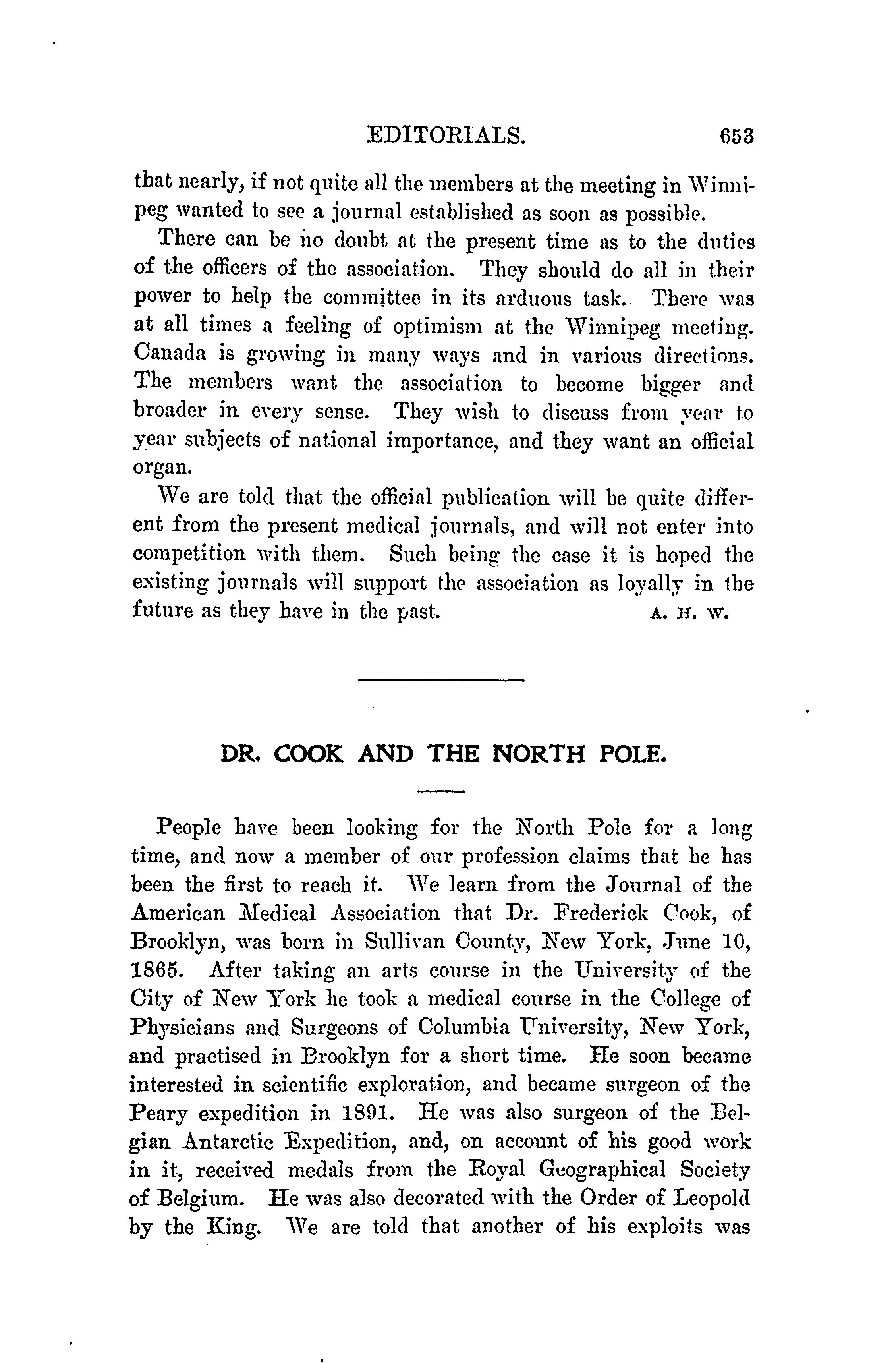 EDITORIALS. 653

that nearly, if not quite all the members at the meeting in Winnipeg wanted to see a journal established as soon as possible.

There can be no doubt at the present time as to the duties of the officers of the association. They should do all in their power to help the committee in its arduous task. There was at all times a feeling of optimism at the Winnipeg meeting. Canada is growing in many ways and in various directions. The members want the association to become bigger and broader in every sense. They wish to discuss from year to year subjects of national importance, and they want an official organ.

We are told that the official publication will be quite different from the present medical journals, and will not enter into competition with them. Such being the case it is hoped the existing journals will support the association as loyally in the future as they have in the past. A. H. W.

DR. COOK AND THE NORTH POLE.

People have been looking for the North Pole for a long time, and now a member of our profession claims that he has been the first to reach it. We learn from the Journal of the American Medical Association that Dr. Frederick Cook, of Brooklyn, was born in Sullivan County, New York, June 10, 1865. After taking an arts course in the University of the City of New York he took a medical course in the College of Physicians and Surgeons of Columbia University, New York, and practised in Brooklyn for a short time. He soon became interested in scientific exploration, and became surgeon of the Peary expedition in 1891. He was also surgeon of the Belgian Antarctic Expedition, and, on account of his good work in it, received medals from the Royal Geographical Society of Belgium. He was also decorated with the Order of Leopold by the King. We are told that another of his exploits was